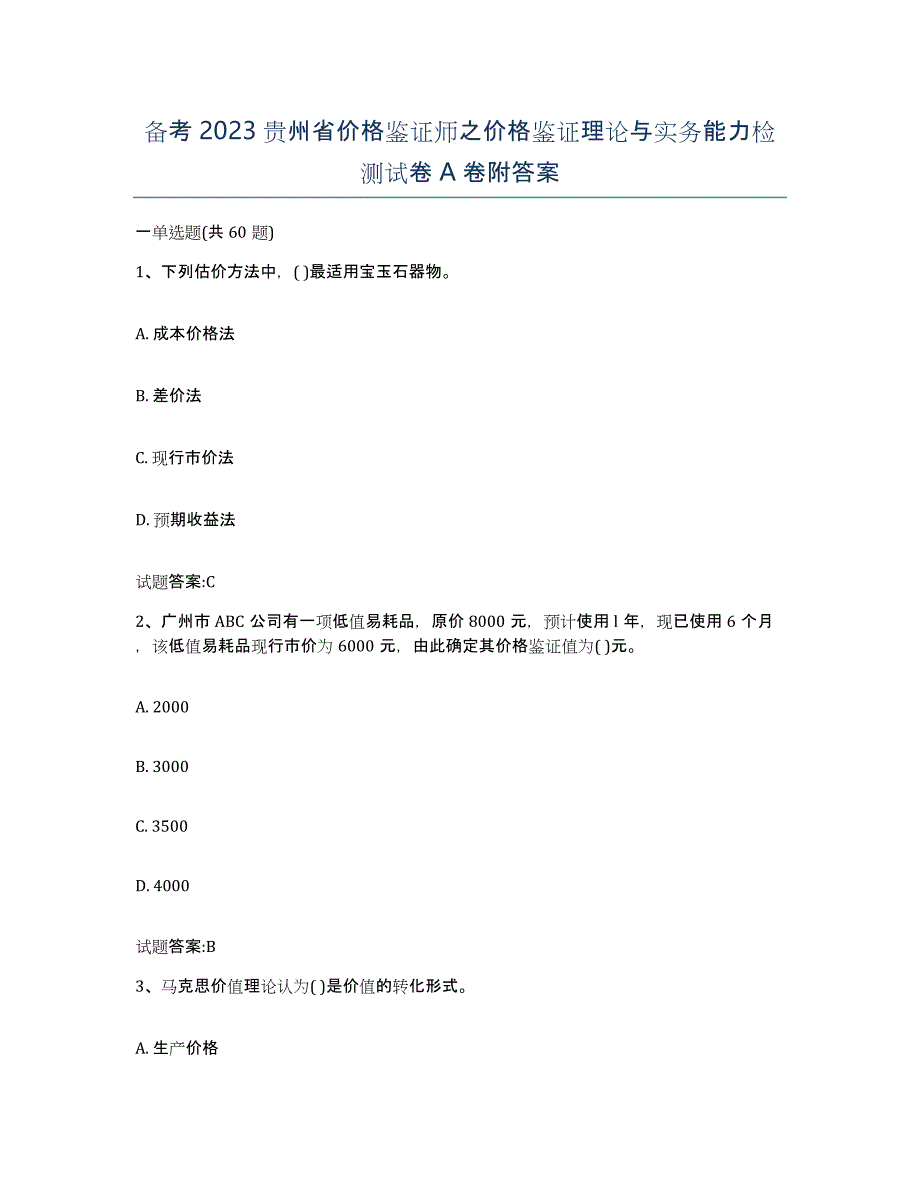 备考 2023 贵州省价格鉴证师之价格鉴证理论与实务能力检测试卷 A 卷附答案

一单选题(共 60 题)

1、下列估价方法中，( )最适用宝玉石器物。

A. 成本价格法

B. 差价法

C. 现行市价法

D. 预期收益法

试题答案:C

2、广州市 ABC 公司有一项低值易耗品，原价 8000 元，预计使用 l 年，现已使用 6 个月，该低值易耗品现行市价为 6000 元，由此确定其价格鉴证值为( )元。

A. 2000

B. 3000

C. 3500

D. 4000

试题答案:B

3、马克思价值理论认为( )是价值的转化形式。

A. 生产价格